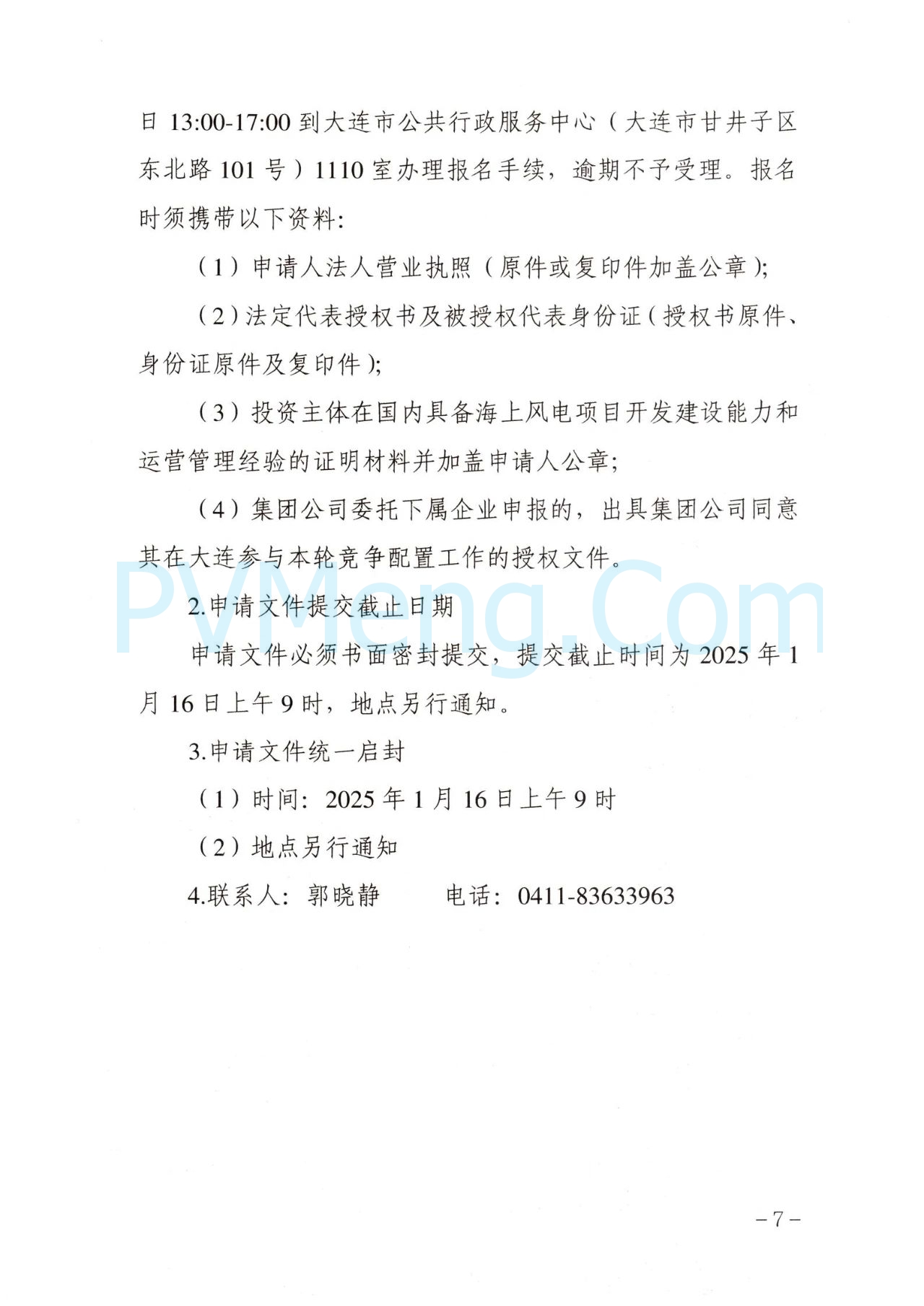 日 13:00-17:00 到大连市公共行政服务中心（大连市甘井子区东北路 101 号）1110 室办理报名手续，逾期不予受理。报名时须携带以下资料：

（1）申请人法人营业执照（原件或复印件加盖公章）;

（2）法定代表授权书及被授权代表身份证（授权书原件、身份证原件及复印件）;

（3）投资主体在国内具备海上风电项目开发建设能力和运营管理经验的证明材料并加盖申请人公章;

（4）集团公司委托下属企业申报的，出具集团公司同意其在大连参与本轮竞争配置工作的授权文件。

PVMeng.Com

2.申请文件提交截止日期

申请文件必须书面密封提交，提交截止时间为 2025 年 1 月 16 日上午 9 时，地点另行通知。

3.申请文件统一启封

（1）时间：2025 年 1 月 16 日上午 9 时

（2）地点另行通知

4.联系人：郭晓静　　电话：0411-83633963

－7－